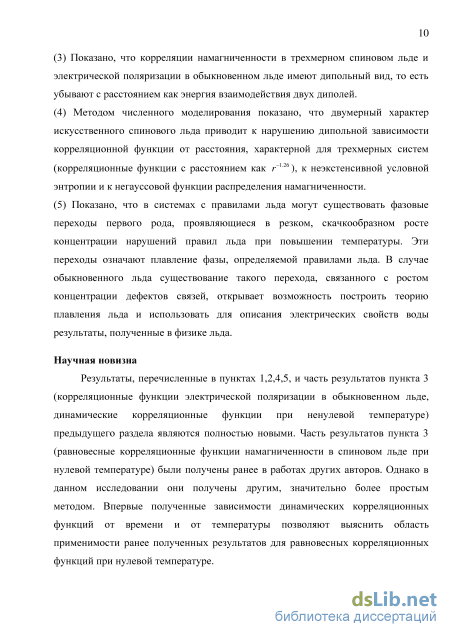 10

(3) Показано, что корреляции намагниченности в трехмерном спиновом льде и электрической поляризации в обыкновенном льде имеют дипольный вид, то есть убывают с расстоянием как энергия взаимодействия двух диполей.

(4) Методом численного моделирования показано, что двумерный характер искусственного спинового льда приводит к нарушению дипольной зависимости корреляционной функции от расстояния, характерной для трехмерных систем (корреляционные функции с расстоянием как $r^{-1.26}$), к неэкстенсивной условной энтропии и к негауссовой функции распределения намагниченности.

(5) Показано, что в системах с правилами льда могут существовать фазовые переходы первого рода, проявляющиеся в резком, скачкообразном росте концентрации нарушений правил льда при повышении температуры. Эти переходы означают плавление фазы, определяемой правилами льда. В случае обыкновенного льда существование такого перехода, связанного с ростом концентрации дефектов связей, открывает возможность построить теорию плавления льда и использовать для описания электрических свойств воды результаты, полученные в физике льда.

Научная новизна

Результаты, перечисленные в пунктах 1,2,4,5, и часть результатов пункта 3 (корреляционные функции электрической поляризации в обыкновенном льде, динамические корреляционные функции при ненулевой температуре) предыдущего раздела являются полностью новыми. Часть результатов пункта 3 (равновесные корреляционные функции намагниченности в спиновом льде при нулевой температуре) были получены ранее в работах других авторов. Однако в данном исследовании они получены другим, значительно более простым методом. Впервые полученные зависимости динамических корреляционных функций от времени и от температуры позволяют выяснить область применимости ранее полученных результатов для равновесных корреляционных функций при нулевой температуре.

dsLib.net
библиотека диссертаций